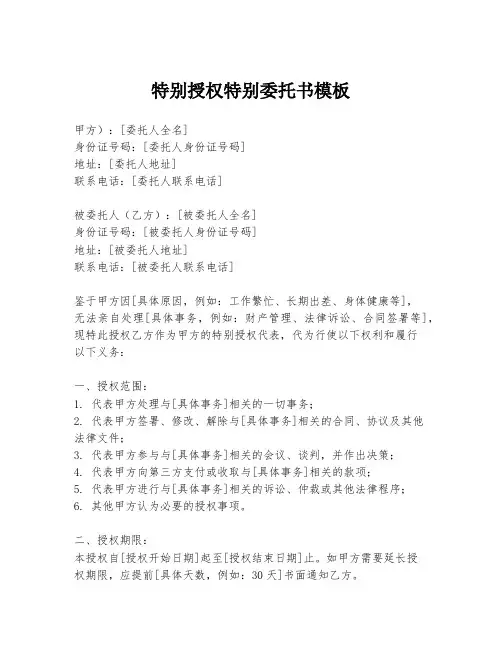 特别授权特别委托书模板

甲方）：[委托人全名]
身份证号码：[委托人身份证号码]
地址：[委托人地址]
联系电话：[委托人联系电话]

被委托人（乙方）：[被委托人全名]
身份证号码：[被委托人身份证号码]
地址：[被委托人地址]
联系电话：[被委托人联系电话]

鉴于甲方因[具体原因，例如：工作繁忙、长期出差、身体健康等]，无法亲自处理[具体事务，例如：财产管理、法律诉讼、合同签署等]，现特此授权乙方作为甲方的特别授权代表，代为行使以下权利和履行以下义务：

一、授权范围：
1. 代表甲方处理与[具体事务]相关的一切事务；
2. 代表甲方签署、修改、解除与[具体事务]相关的合同、协议及其他法律文件；
3. 代表甲方参与与[具体事务]相关的会议、谈判，并作出决策；
4. 代表甲方向第三方支付或收取与[具体事务]相关的款项；
5. 代表甲方进行与[具体事务]相关的诉讼、仲裁或其他法律程序；
6. 其他甲方认为必要的授权事项。

二、授权期限：
本授权自[授权开始日期]起至[授权结束日期]止。如甲方需要延长授权期限，应提前[具体天数，例如：30天]书面通知乙方。